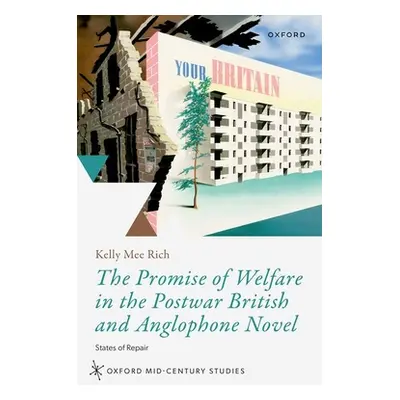 OXFORD

YOUR BRITAIN

Kelly Mee Rich

The Promise of Welfare in the Postwar British and Anglophone Novel

States of Repair

OXFORD MID-CENTURY STUDIES